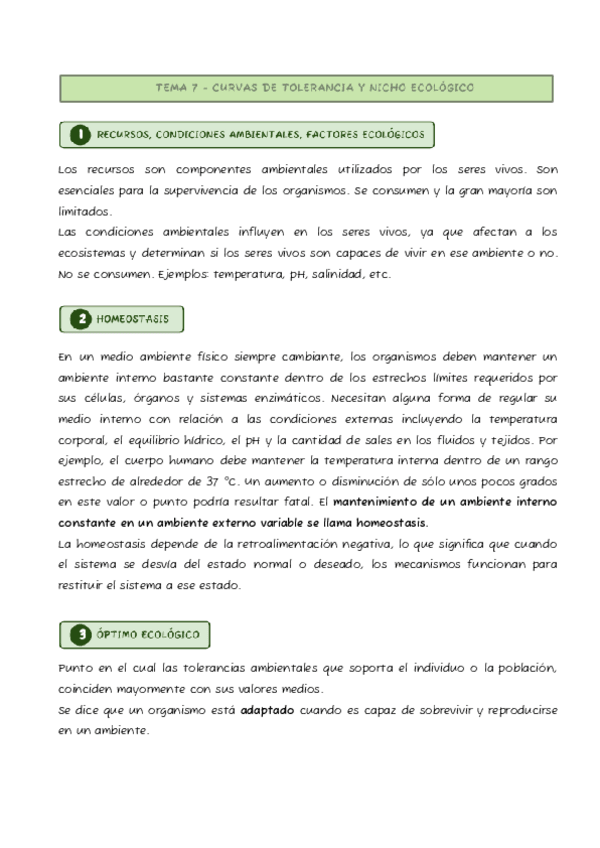 TEMA 7 - CURVAS DE TOLERANCIA Y NICHO ECOLÓGICO

1 RECURSOS, CONDICIONES AMBIENTALES, FACTORES ECOLÓGICOS

Los recursos son componentes ambientales utilizados por los seres vivos. Son esenciales para la supervivencia de los organismos. Se consumen y la gran mayoría son limitados.
Las condiciones ambientales influyen en los seres vivos, ya que afectan a los ecosistemas y determinan si los seres vivos son capaces de vivir en ese ambiente o no. No se consumen. Ejemplos: temperatura, pH, salinidad, etc.

2 HOMEOSTASIS

En un medio ambiente físico siempre cambiante, los organismos deben mantener un ambiente interno bastante constante dentro de los estrechos límites requeridos por sus células, órganos y sistemas enzimáticos. Necesitan alguna forma de regular su medio interno con relación a las condiciones externas incluyendo la temperatura corporal, el equilibrio hídrico, el pH y la cantidad de sales en los fluidos y tejidos. Por ejemplo, el cuerpo humano debe mantener la temperatura interna dentro de un rango estrecho de alrededor de 37 °C. Un aumento o disminución de sólo unos pocos grados en este valor o punto podría resultar fatal. El mantenimiento de un ambiente interno constante en un ambiente externo variable se llama homeostasis.
La homeostasis depende de la retroalimentación negativa, lo que significa que cuando el sistema se desvía del estado normal o deseado, los mecanismos funcionan para restituir el sistema a ese estado.

3 ÓPTIMO ECOLÓGICO

Punto en el cual las tolerancias ambientales que soporta el individuo o la población, coinciden mayormente con sus valores medios.
Se dice que un organismo está adaptado cuando es capaz de sobrevivir y reproducirse en un ambiente.